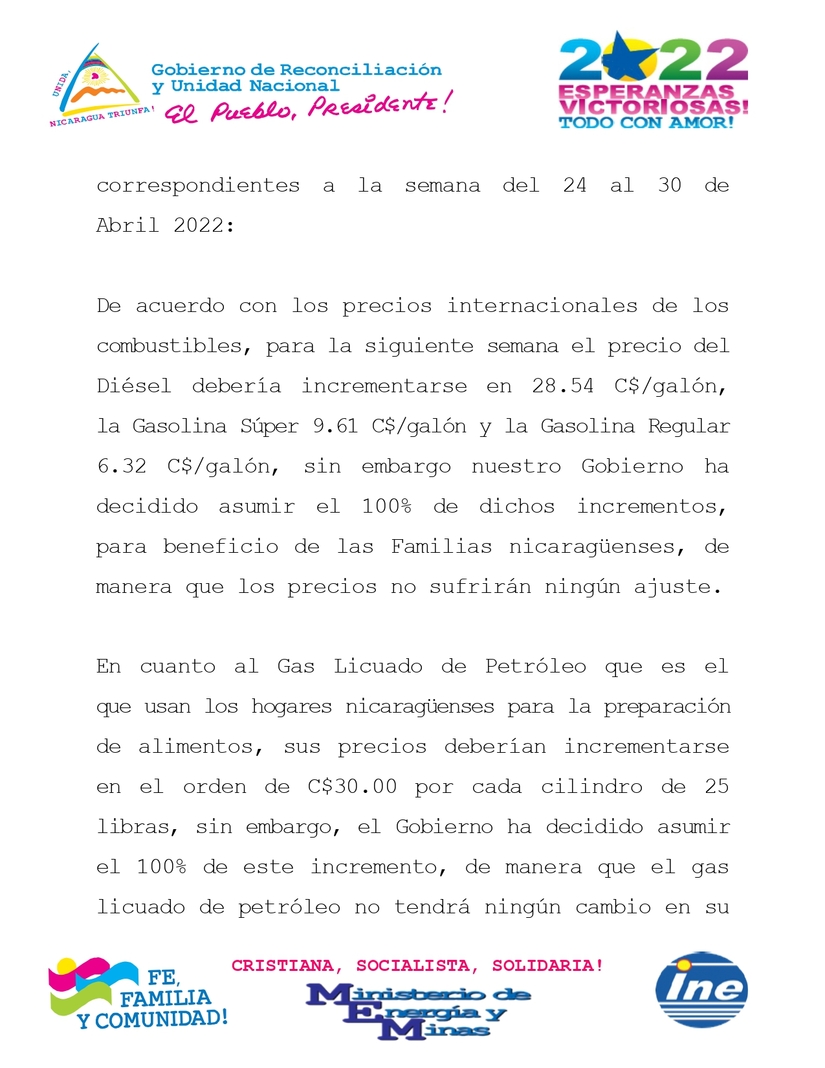 UNIDA, NICARAGUA TRIUNFA!

Gobierno de Reconciliación y Unidad Nacional
El Pueblo, Presidente!

2022
ESPERANZAS VICTORIOSAS!
TODO CON AMOR!

correspondientes a la semana del 24 al 30 de Abril 2022:

De acuerdo con los precios internacionales de los combustibles, para la siguiente semana el precio del Diésel debería incrementarse en 28.54 C$/galón, la Gasolina Súper 9.61 C$/galón y la Gasolina Regular 6.32 C$/galón, sin embargo nuestro Gobierno ha decidido asumir el 100% de dichos incrementos, para beneficio de las Familias nicaragüenses, de manera que los precios no sufrirán ningún ajuste.

En cuanto al Gas Licuado de Petróleo que es el que usan los hogares nicaragüenses para la preparación de alimentos, sus precios deberían incrementarse en el orden de C$30.00 por cada cilindro de 25 libras, sin embargo, el Gobierno ha decidido asumir el 100% de este incremento, de manera que el gas licuado de petróleo no tendrá ningún cambio en su

FE, FAMILIA Y COMUNIDAD!

CRISTIANA, SOCIALISTA, SOLIDARIA!

Ministerio de Energía y Minas

ine